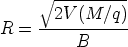 $R = \frac{\sqrt{2V(M/q)}}{B}$